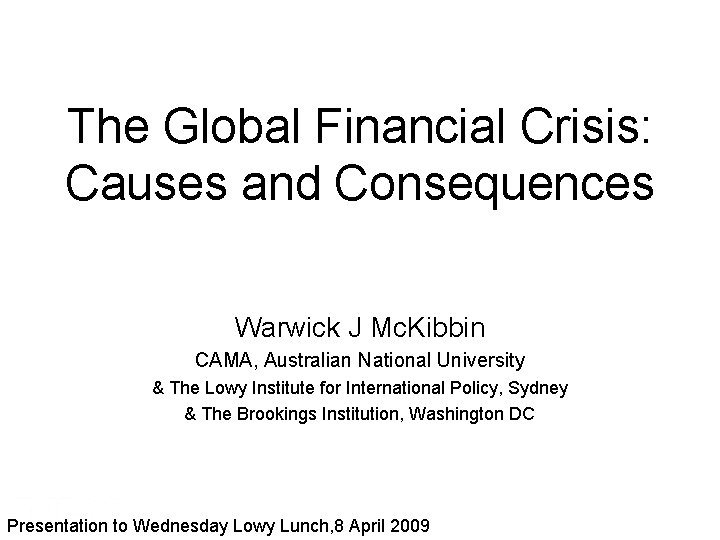 The Global Financial Crisis: Causes and Consequences

Warwick J McKibbin

CAMA, Australian National University

& The Lowy Institute for International Policy, Sydney

& The Brookings Institution, Washington DC

Presentation to Wednesday Lowy Lunch,8 April 2009